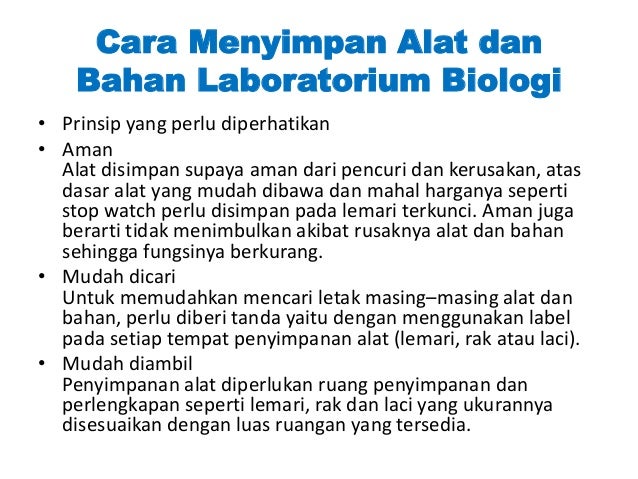 Cara Menyimpan Alat dan Bahan Laboratorium Biologi

• Prinsip yang perlu diperhatikan
• Aman
Alat disimpan supaya aman dari pencuri dan kerusakan, atas dasar alat yang mudah dibawa dan mahal harganya seperti stop watch perlu disimpan pada lemari terkunci. Aman juga berarti tidak menimbulkan akibat rusaknya alat dan bahan sehingga fungsinya berkurang.
• Mudah dicari
Untuk memudahkan mencari letak masing–masing alat dan bahan, perlu diberi tanda yaitu dengan menggunakan label pada setiap tempat penyimpanan alat (lemari, rak atau laci).
• Mudah diambil
Penyimpanan alat diperlukan ruang penyimpanan dan perlengkapan seperti lemari, rak dan laci yang ukurannya disesuaikan dengan luas ruangan yang tersedia.